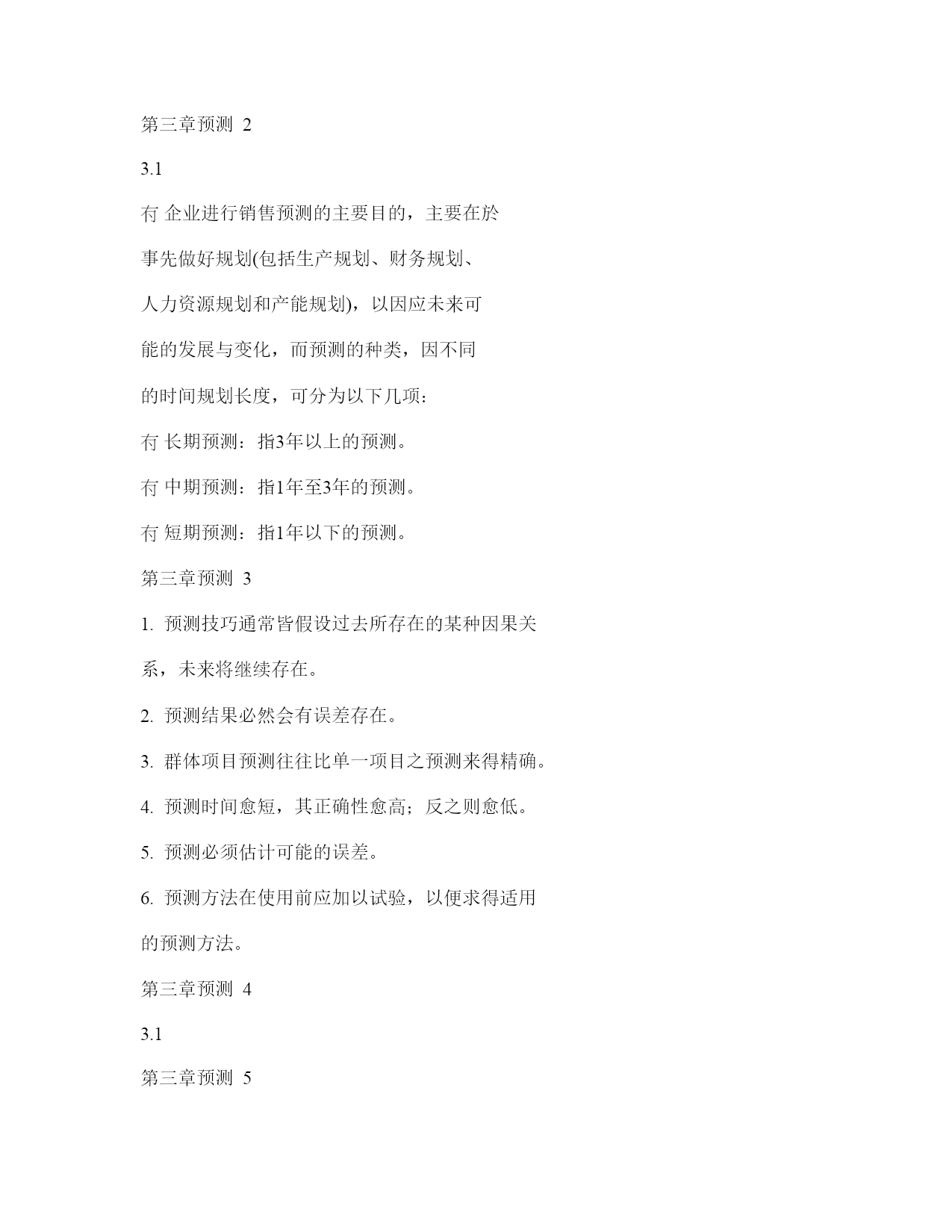 第三章预测 2

3.1

冇 企业进行销售预测的主要目的，主要在於事先做好规划(包括生产规划、财务规划、人力资源规划和产能规划)，以因应未来可能的发展与变化，而预测的种类，因不同的时间规划长度，可分为以下几项：

冇 长期预测：指3年以上的预测。

冇 中期预测：指1年至3年的预测。

冇 短期预测：指1年以下的预测。

第三章预测 3

1. 预测技巧通常皆假设过去所存在的某种因果关系，未来将继续存在。

2. 预测结果必然会有误差存在。

3. 群体项目预测往往比单一项目之预测来得精确。

4. 预测时间愈短，其正确性愈高；反之则愈低。

5. 预测必须估计可能的误差。

6. 预测方法在使用前应加以试验，以便求得适用的预测方法。

第三章预测 4

3.1

第三章预测 5